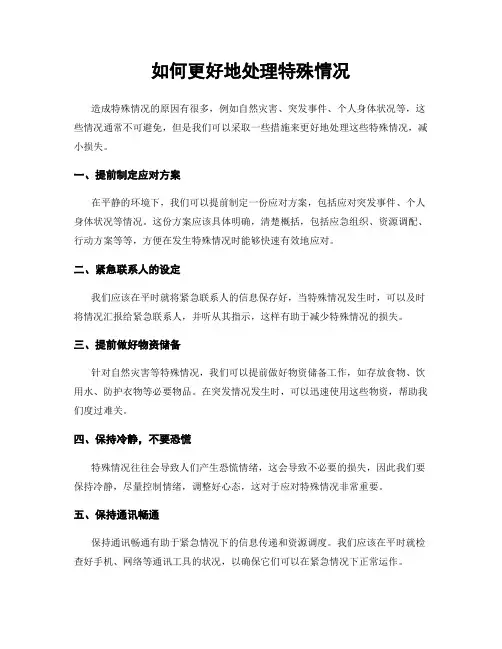 如何更好地处理特殊情况

造成特殊情况的原因有很多，例如自然灾害、突发事件、个人身体状况等，这些情况通常不可避免，但是我们可以采取一些措施来更好地处理这些特殊情况，减小损失。

一、提前制定应对方案

在平静的环境下，我们可以提前制定一份应对方案，包括应对突发事件、个人身体状况等情况。这份方案应该具体明确，清楚概括，包括应急组织、资源调配、行动方案等等，方便在发生特殊情况时能够快速有效地应对。

二、紧急联系人的设定

我们应该在平时就将紧急联系人的信息保存好，当特殊情况发生时，可以及时将情况汇报给紧急联系人，并听从其指示，这样有助于减少特殊情况的损失。

三、提前做好物资储备

针对自然灾害等特殊情况，我们可以提前做好物资储备工作，如存放食物、饮用水、防护衣物等必要物品。在突发情况发生时，可以迅速使用这些物资，帮助我们度过难关。

四、保持冷静，不要恐慌

特殊情况往往会导致人们产生恐慌情绪，这会导致不必要的损失，因此我们要保持冷静，尽量控制情绪，调整好心态，这对于应对特殊情况非常重要。

五、保持通讯畅通

保持通讯畅通有助于紧急情况下的信息传递和资源调度。我们应该在平时就检查好手机、网络等通讯工具的状况，以确保它们可以在紧急情况下正常运作。